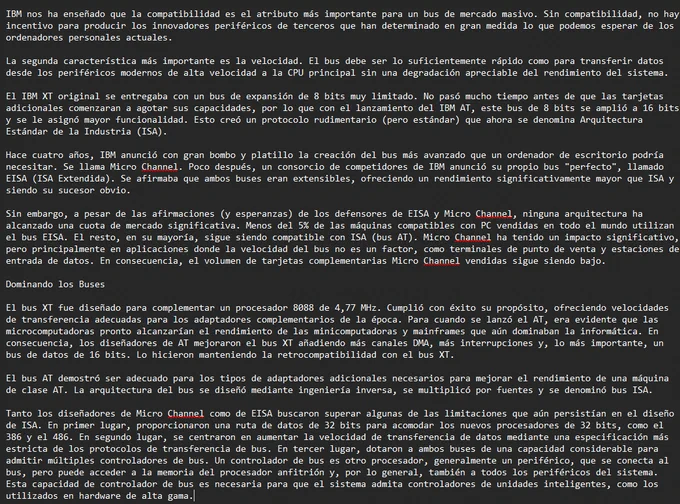 IBM nos ha enseñado que la compatibilidad es el atributo más importante para un bus de mercado masivo. Sin compatibilidad, no hay incentivo para producir los innovadores periféricos de terceros que han determinado en gran medida lo que podemos esperar de los ordenadores personales actuales.

La segunda característica más importante es la velocidad. El bus debe ser lo suficientemente rápido como para transferir datos desde los periféricos modernos de alta velocidad a la CPU principal sin una degradación apreciable del rendimiento del sistema.

El IBM XT original se entregaba con un bus de expansión de 8 bits muy limitado. No pasó mucho tiempo antes de que las tarjetas adicionales comenzaran a agotar sus capacidades, por lo que con el lanzamiento del IBM AT, este bus de 8 bits se amplió a 16 bits y se le asignó mayor funcionalidad. Esto creó un protocolo rudimentario (pero estándar) que ahora se denomina Arquitectura Estándar de la Industria (ISA).

Hace cuatro años, IBM anunció con gran bombo y platillo la creación del bus más avanzado que un ordenador de escritorio podría necesitar. Se llama Micro Channel. Poco después, un consorcio de competidores de IBM anunció su propio bus "perfecto", llamado EISA (ISA Extendida). Se afirmaba que ambos buses eran extensibles, ofreciendo un rendimiento significativamente mayor que ISA y siendo su sucesor obvio.

Sin embargo, a pesar de las afirmaciones (y esperanzas) de los defensores de EISA y Micro Channel, ninguna arquitectura ha alcanzado una cuota de mercado significativa. Menos del 5% de las máquinas compatibles con PC vendidas en todo el mundo utilizan el bus EISA. El resto, en su mayoría, sigue siendo compatible con ISA (bus AT). Micro Channel ha tenido un impacto significativo, pero principalmente en aplicaciones donde la velocidad del bus no es un factor, como terminales de punto de venta y estaciones de entrada de datos. En consecuencia, el volumen de tarjetas complementarias Micro Channel vendidas sigue siendo bajo.

Dominando los Buses

El bus XT fue diseñado para complementar un procesador 8088 de 4,77 MHz. Cumplió con éxito su propósito, ofreciendo velocidades de transferencia adecuadas para los adaptadores complementarios de la época. Para cuando se lanzó el AT, era evidente que las microcomputadoras pronto alcanzarían el rendimiento de las minicomputadoras y mainframes que aún dominaban la informática. En consecuencia, los diseñadores de AT mejoraron el bus XT añadiendo más canales DMA, más interrupciones y, lo más importante, un bus de datos de 16 bits. Lo hicieron manteniendo la retrocompatibilidad con el bus XT.

El bus AT demostró ser adecuado para los tipos de adaptadores adicionales necesarios para mejorar el rendimiento de una máquina de clase AT. La arquitectura del bus se diseñó mediante ingeniería inversa, se multiplicó por fuentes y se denominó bus ISA.

Tanto los diseñadores de Micro Channel como de EISA buscaron superar algunas de las limitaciones que aún persistían en el diseño de ISA. En primer lugar, proporcionaron una ruta de datos de 32 bits para acomodar los nuevos procesadores de 32 bits, como el 386 y el 486. En segundo lugar, se centraron en aumentar la velocidad de transferencia de datos mediante una especificación más estricta de los protocolos de transferencia de bus. En tercer lugar, dotaron a ambos buses de una capacidad considerable para admitir múltiples controladores de bus. Un controlador de bus es otro procesador, generalmente un periférico, que se conecta al bus, pero puede acceder a la memoria del procesador anfitrión y, por lo general, también a todos los periféricos del sistema. Esta capacidad de controlador de bus es necesaria para que el sistema admita controladores de unidades inteligentes, como los utilizados en hardware de alta gama.